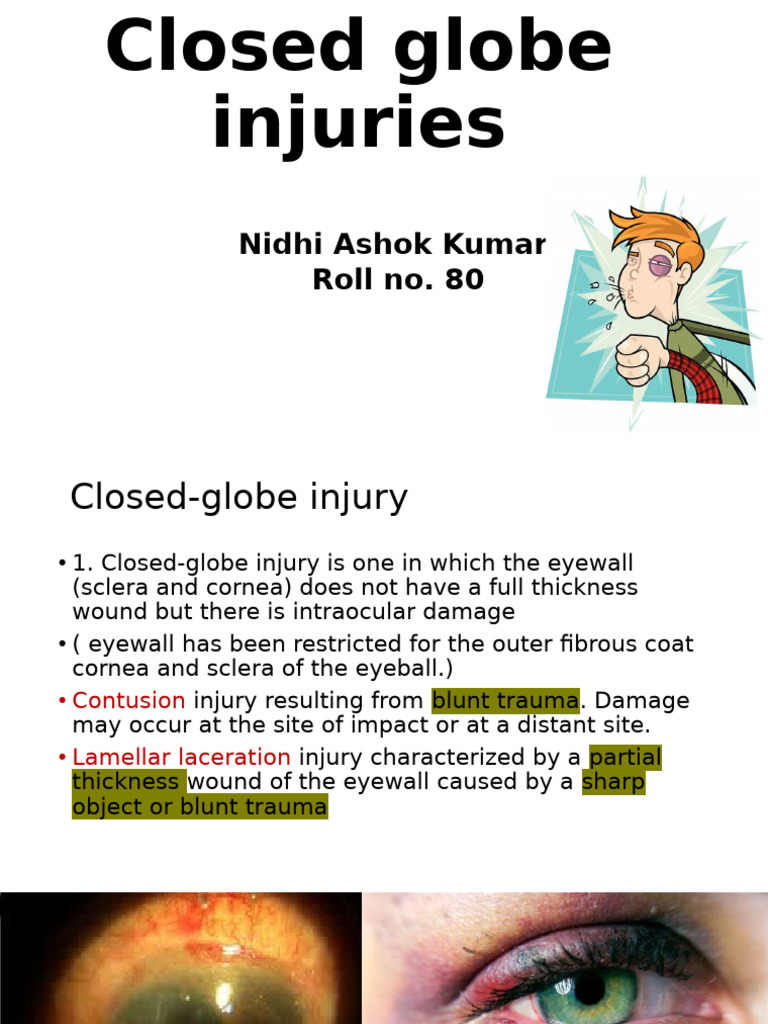 Closed globe injuries

Nidhi Ashok Kumar
Roll no. 80

Closed-globe injury

• 1. Closed-globe injury is one in which the eyewall (sclera and cornea) does not have a full thickness wound but there is intraocular damage

• ( eyewall has been restricted for the outer fibrous coat cornea and sclera of the eyeball.)

• Contusion injury resulting from blunt trauma. Damage may occur at the site of impact or at a distant site.

• Lamellar laceration injury characterized by a partial thickness wound of the eyewall caused by a sharp object or blunt trauma